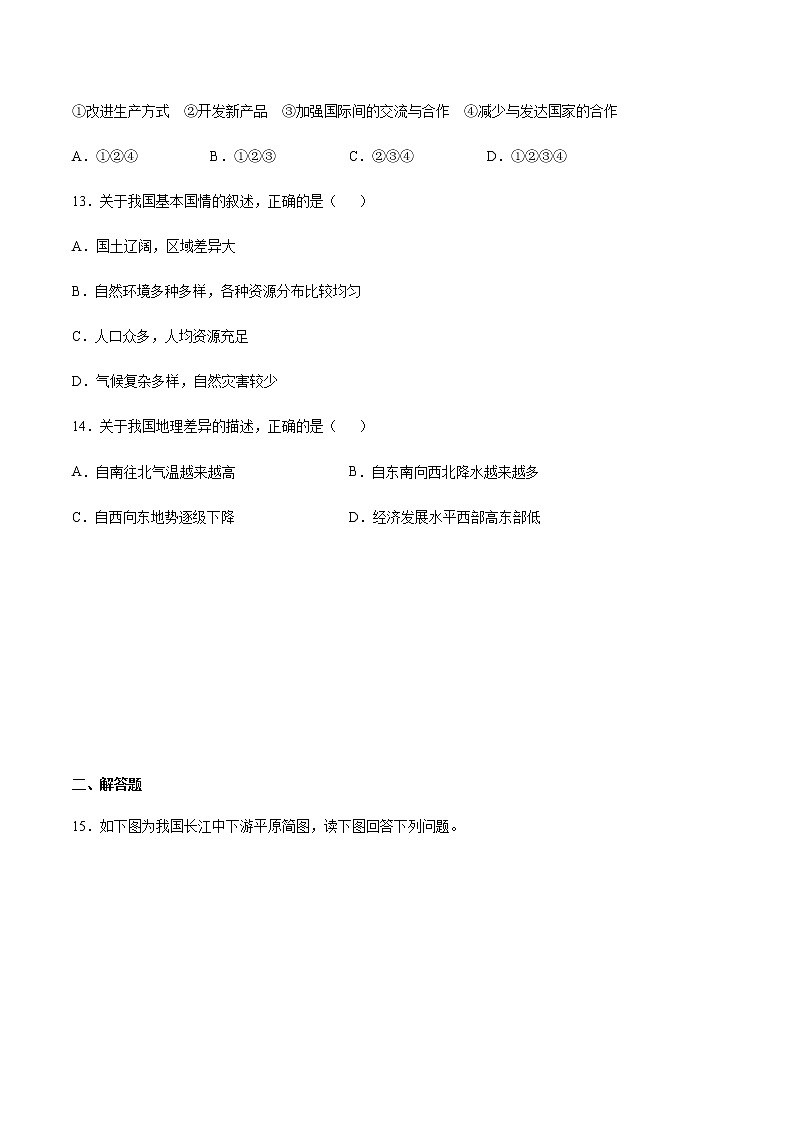 ①改进生产方式　②开发新产品　③加强国际间的交流与合作　④减少与发达国家的合作

A．①②④　　B．①②③　　C．②③④　　D．①②③④

13．关于我国基本国情的叙述，正确的是（　　）

A．国土辽阔，区域差异大

B．自然环境多种多样，各种资源分布比较均匀

C．人口众多，人均资源充足

D．气候复杂多样，自然灾害较少

14．关于我国地理差异的描述，正确的是（　　）

A．自南往北气温越来越高

B．自东南向西北降水越来越多

C．自西向东地势逐级下降

D．经济发展水平西部高东部低

二、解答题

15．如下图为我国长江中下游平原简图，读下图回答下列问题。